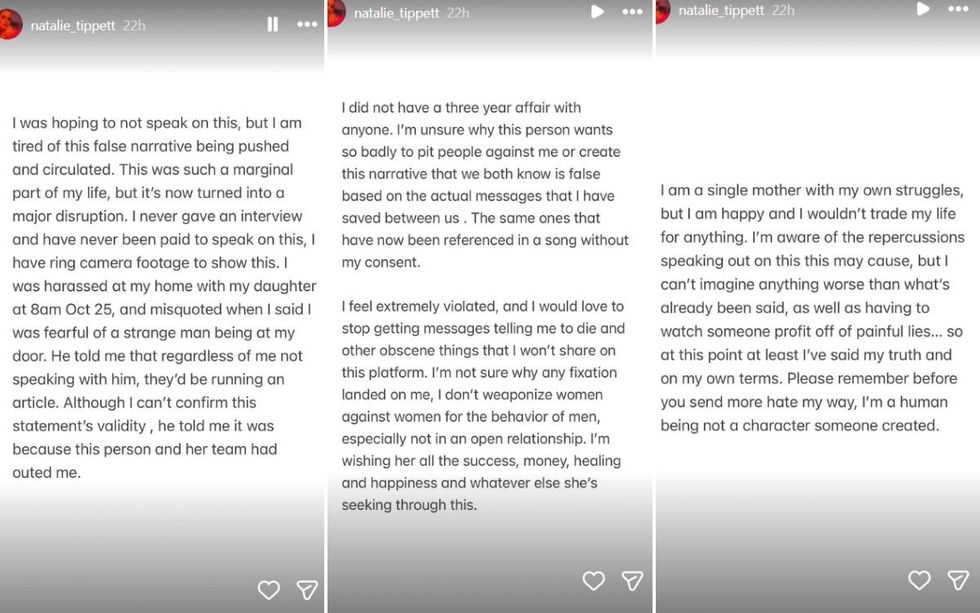 natalie_tippett 22h

I was hoping to not speak on this, but I am tired of this false narrative being pushed and circulated. This was such a marginal part of my life, but it's now turned into a major disruption. I never gave an interview and have never been paid to speak on this, I have ring camera footage to show this. I was harassed at my home with my daughter at 8am Oct 25, and misquoted when I said I was fearful of a strange man being at my door. He told me that regardless of me not speaking with him, they'd be running an article. Although I can't confirm this statement's validity , he told me it was because this person and her team had outed me.

natalie_tippett 22h

I did not have a three year affair with anyone. I'm unsure why this person wants so badly to pit people against me or create this narrative that we both know is false based on the actual messages that I have saved between us . The same ones that have now been referenced in a song without my consent.

I feel extremely violated, and I would love to stop getting messages telling me to die and other obscene things that I won't share on this platform. I'm not sure why any fixation landed on me, I don't weaponize women against women for the behavior of men, especially not in an open relationship. I'm wishing her all the success, money, healing and happiness and whatever else she's seeking through this.

natalie_tippett 22h

I am a single mother with my own struggles, but I am happy and I wouldn't trade my life for anything. I'm aware of the repercussions speaking out on this this may cause, but I can't imagine anything worse than what's already been said, as well as having to watch someone profit off of painful lies... so at this point at least I've said my truth and on my own terms. Please remember before you send more hate my way, I'm a human being not a character someone created.